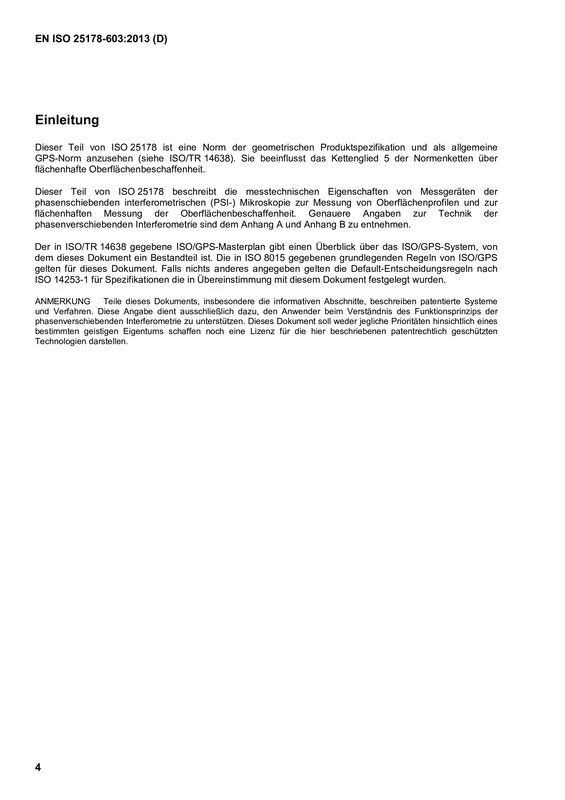 EN ISO 25178-603:2013 (D)

Einleitung

Dieser Teil von ISO 25178 ist eine Norm der geometrischen Produktspezifikation und als allgemeine GPS-Norm anzusehen (siehe ISO/TR 14638). Sie beeinflusst das Kettenglied 5 der Normenketten über flächenhafte Oberflächenbeschaffenheit.

Dieser Teil von ISO 25178 beschreibt die messtechnischen Eigenschaften von Messgeräten der phasenschiebenden interferometrischen (PSI-) Mikroskopie zur Messung von Oberflächenprofilen und zur flächenhaften Messung der Oberflächenbeschaffenheit. Genauere Angaben zur Technik der phasenverschiebenden Interferometrie sind dem Anhang A und Anhang B zu entnehmen.

Der in ISO/TR 14638 gegebene ISO/GPS-Masterplan gibt einen Überblick über das ISO/GPS-System, von dem dieses Dokument ein Bestandteil ist. Die in ISO 8015 gegebenen grundlegenden Regeln von ISO/GPS gelten für dieses Dokument. Falls nichts anderes angegeben gelten die Default-Entscheidungsregeln nach ISO 14253-1 für Spezifikationen die in Übereinstimmung mit diesem Dokument festgelegt wurden.

ANMERKUNG Teile dieses Dokuments, insbesondere die informativen Abschnitte, beschreiben patentierte Systeme und Verfahren. Diese Angabe dient ausschließlich dazu, den Anwender beim Verständnis des Funktionsprinzips der phasenverschiebenden Interferometrie zu unterstützen. Dieses Dokument soll weder jegliche Prioritäten hinsichtlich eines bestimmten geistigen Eigentums schaffen noch eine Lizenz für die hier beschriebenen patentrechtlich geschützten Technologien darstellen.

4